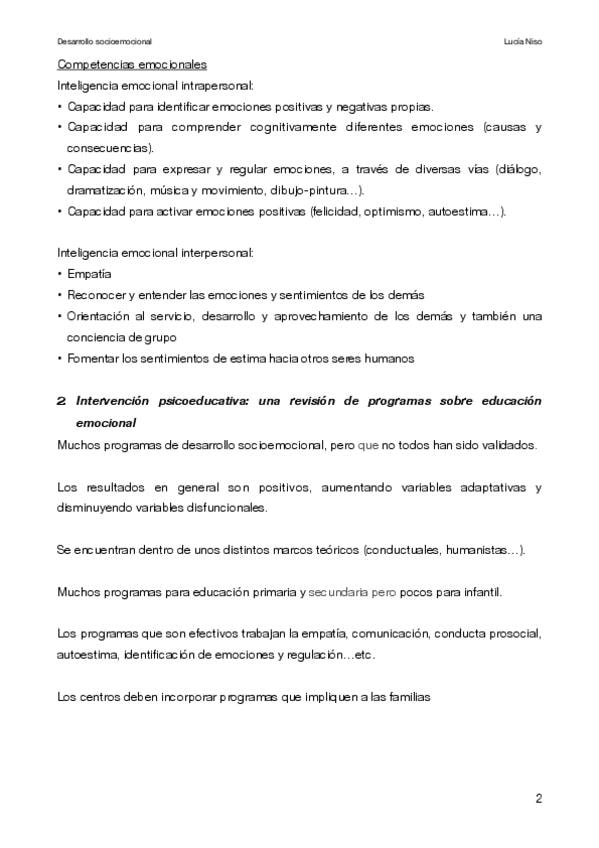 Desarrollo socioemocional

Lucía Niso

Competencias emocionales

Inteligencia emocional intrapersonal:

• Capacidad para identificar emociones positivas y negativas propias.
• Capacidad para comprender cognitivamente diferentes emociones (causas y consecuencias).
• Capacidad para expresar y regular emociones, a través de diversas vías (diálogo, dramatización, música y movimiento, dibujo-pintura…).
• Capacidad para activar emociones positivas (felicidad, optimismo, autoestima…).

Inteligencia emocional interpersonal:

• Empatía
• Reconocer y entender las emociones y sentimientos de los demás
• Orientación al servicio, desarrollo y aprovechamiento de los demás y también una conciencia de grupo
• Fomentar los sentimientos de estima hacia otros seres humanos

2. Intervención psicoeducativa: una revisión de programas sobre educación emocional

Muchos programas de desarrollo socioemocional, pero que no todos han sido validados.

Los resultados en general son positivos, aumentando variables adaptativas y disminuyendo variables disfuncionales.

Se encuentran dentro de unos distintos marcos teóricos (conductuales, humanistas…).

Muchos programas para educación primaria y secundaria pero pocos para infantil.

Los programas que son efectivos trabajan la empatía, comunicación, conducta prosocial, autoestima, identificación de emociones y regulación…etc.

Los centros deben incorporar programas que impliquen a las familias

2